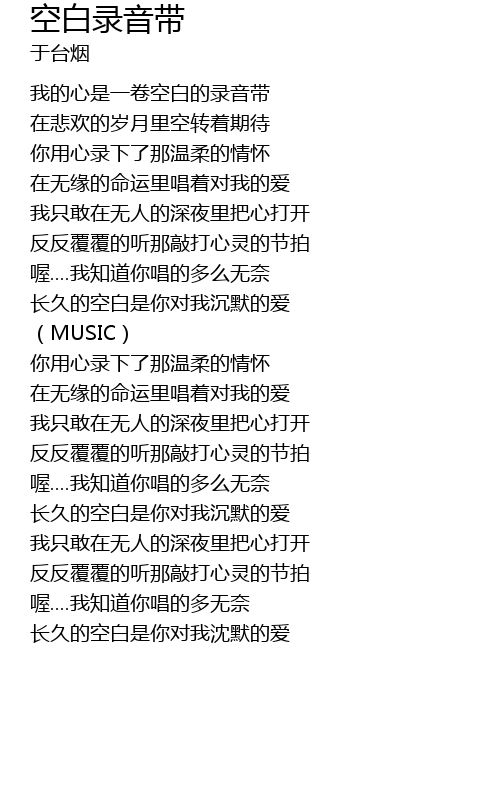 空白录音带
于台烟

我的心是一卷空白的录音带
在悲欢的岁月里空转着期待
你用心录下了那温柔的情怀
在无缘的命运里唱着对我的爱
我只敢在无人的深夜里把心打开
反反覆覆的听那敲打心灵的节拍
喔....我知道你唱的多么无奈
长久的空白是你对我沉默的爱
（MUSIC）
你用心录下了那温柔的情怀
在无缘的命运里唱着对我的爱
我只敢在无人的深夜里把心打开
反反覆覆的听那敲打心灵的节拍
喔....我知道你唱的多么无奈
长久的空白是你对我沉默的爱
我只敢在无人的深夜里把心打开
反反覆覆的听那敲打心灵的节拍
喔....我知道你唱的多无奈
长久的空白是你对我沈默的爱